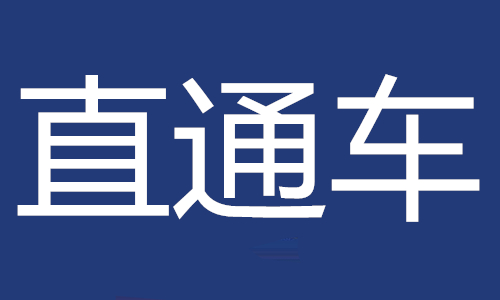 直通车